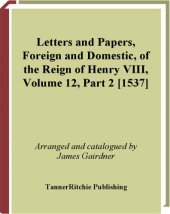 Letters and Papers, Foreign and Domestic, of the Reign of Henry VIII, Volume 12, Part 2 [1537]

Arranged and catalogued by James Gairdner

TannerRitchie Publishing